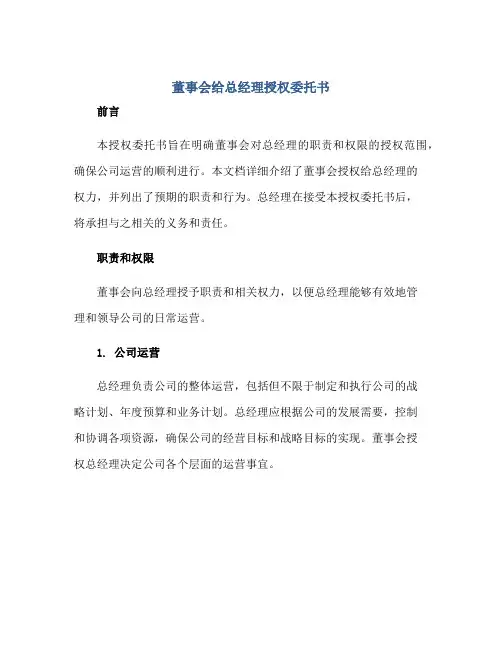 董事会给总经理授权委托书

前言

本授权委托书旨在明确董事会对总经理的职责和权限的授权范围，确保公司运营的顺利进行。本文档详细介绍了董事会授权给总经理的权力，并列出了预期的职责和行为。总经理在接受本授权委托书后，将承担与之相关的义务和责任。

职责和权限

董事会向总经理授予职责和相关权力，以便总经理能够有效地管理和领导公司的日常运营。

1. 公司运营

总经理负责公司的整体运营，包括但不限于制定和执行公司的战略计划、年度预算和业务计划。总经理应根据公司的发展需要，控制和协调各项资源，确保公司的经营目标和战略目标的实现。董事会授权总经理决定公司各个层面的运营事宜。